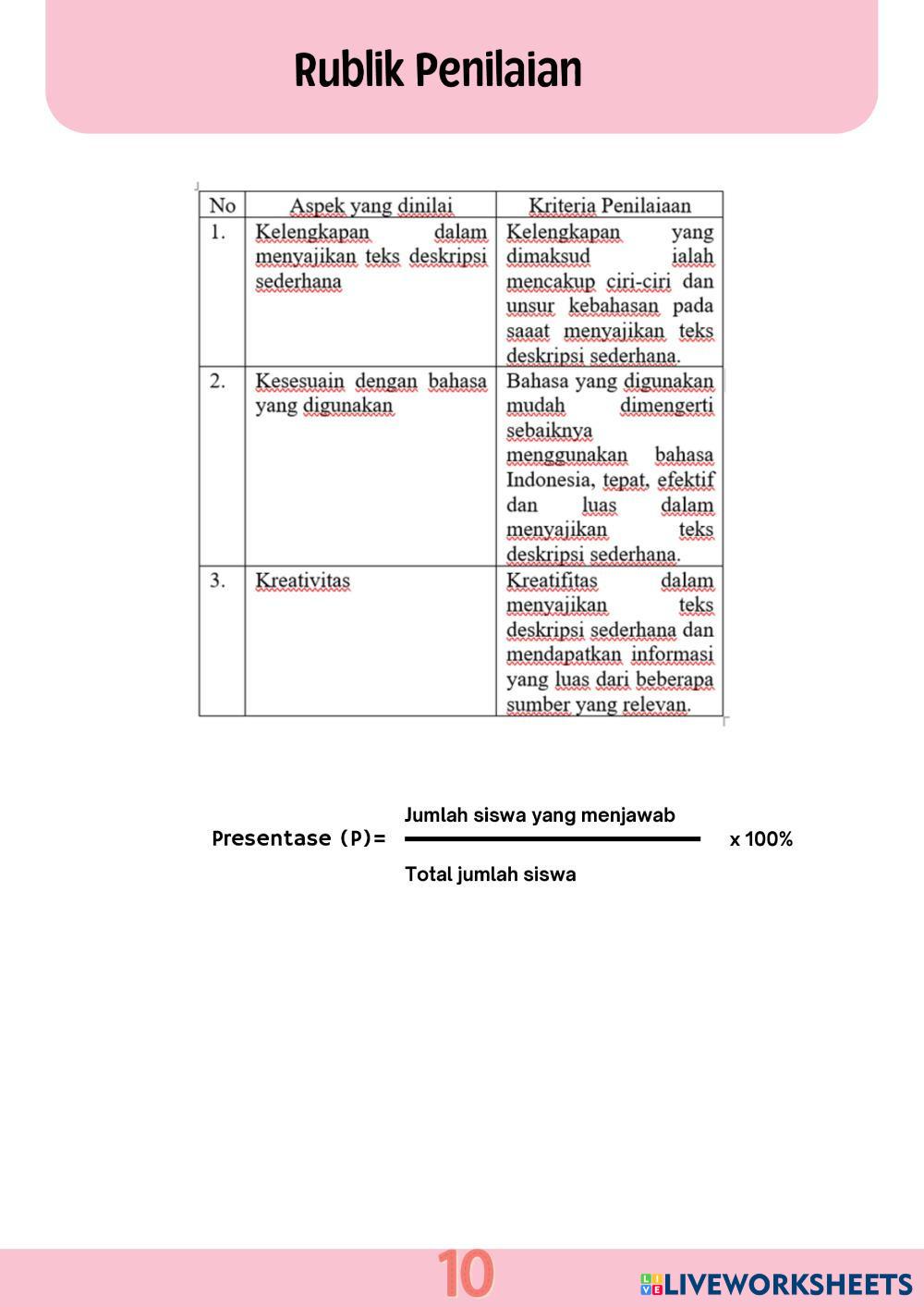 Rublik Penilaian

| No | Aspek yang dinilai | Kriteria Penilaiaan |
|---|---|---|
| 1. | Kelengkapan dalam menyajikan teks deskripsi sederhana | Kelengkapan yang dimaksud ialah mencakup ciri-ciri dan unsur kebahasan pada saaat menyajikan teks deskripsi sederhana. |
| 2. | Kesesuain dengan bahasa yang digunakan | Bahasa yang digunakan mudah dimengerti sebaiknya menggunakan bahasa Indonesia, tepat, efektif dan luas dalam menyajikan teks deskripsi sederhana. |
| 3. | Kreativitas | Kreatifitas dalam menyajikan teks deskripsi sederhana dan mendapatkan informasi yang luas dari beberapa sumber yang relevan. |

Presentase (P)= $\frac{\text{Jumlah siswa yang menjawab}}{\text{Total jumlah siswa}}$ x 100%

10

LIVEWORKSHEETS